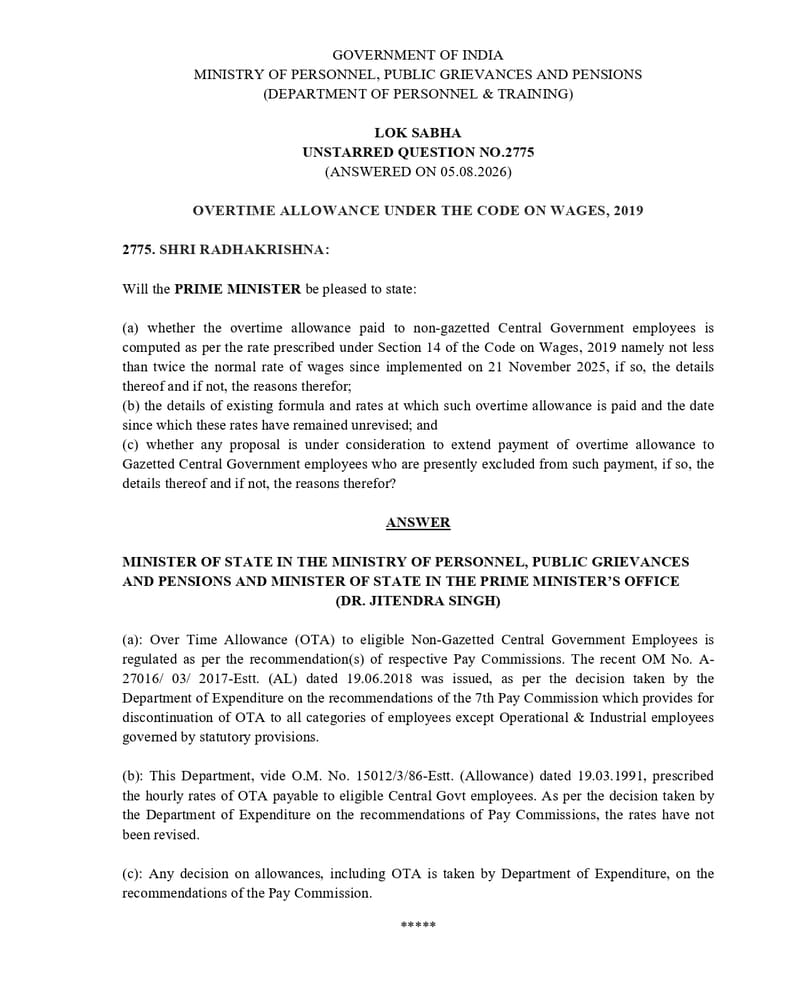 GOVERNMENT OF INDIA
MINISTRY OF PERSONNEL, PUBLIC GRIEVANCES AND PENSIONS
(DEPARTMENT OF PERSONNEL & TRAINING)

LOK SABHA
UNSTARRED QUESTION NO.2775
(ANSWERED ON 05.08.2026)

OVERTIME ALLOWANCE UNDER THE CODE ON WAGES, 2019

2775. SHRI RADHAKRISHNA:

Will the PRIME MINISTER be pleased to state:

(a) whether the overtime allowance paid to non-gazetted Central Government employees is computed as per the rate prescribed under Section 14 of the Code on Wages, 2019 namely not less than twice the normal rate of wages since implemented on 21 November 2025, if so, the details thereof and if not, the reasons therefor;
(b) the details of existing formula and rates at which such overtime allowance is paid and the date since which these rates have remained unrevised; and
(c) whether any proposal is under consideration to extend payment of overtime allowance to Gazetted Central Government employees who are presently excluded from such payment, if so, the details thereof and if not, the reasons therefor?

ANSWER

MINISTER OF STATE IN THE MINISTRY OF PERSONNEL, PUBLIC GRIEVANCES AND PENSIONS AND MINISTER OF STATE IN THE PRIME MINISTER'S OFFICE
(DR. JITENDRA SINGH)

(a): Over Time Allowance (OTA) to eligible Non-Gazetted Central Government Employees is regulated as per the recommendation(s) of respective Pay Commissions. The recent OM No. A-27016/ 03/ 2017-Estt. (AL) dated 19.06.2018 was issued, as per the decision taken by the Department of Expenditure on the recommendations of the 7th Pay Commission which provides for discontinuation of OTA to all categories of employees except Operational & Industrial employees governed by statutory provisions.

(b): This Department, vide O.M. No. 15012/3/86-Estt. (Allowance) dated 19.03.1991, prescribed the hourly rates of OTA payable to eligible Central Govt employees. As per the decision taken by the Department of Expenditure on the recommendations of Pay Commissions, the rates have not been revised.

(c): Any decision on allowances, including OTA is taken by Department of Expenditure, on the recommendations of the Pay Commission.

*****